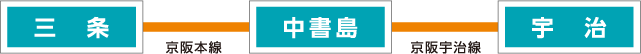 三　条

京阪本線

中書島

京阪宇治線

宇　治